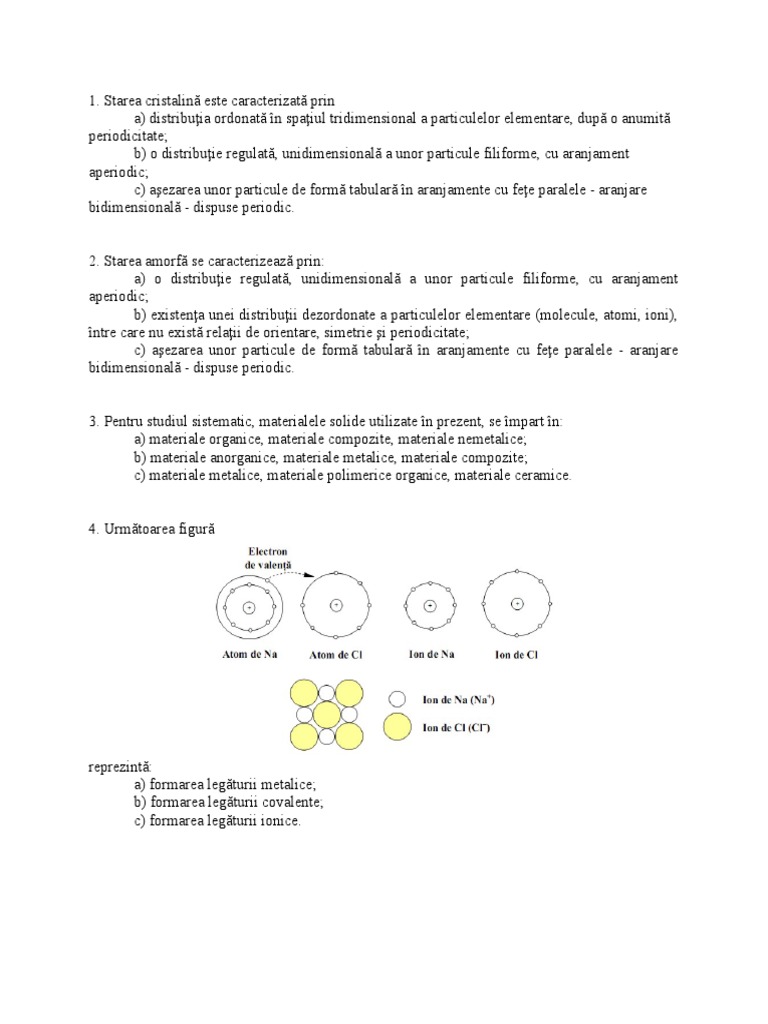 1. Starea cristalină este caracterizată prin
a) distribuţia ordonată în spaţiul tridimensional a particulelor elementare, după o anumită periodicitate;
b) o distribuţie regulată, unidimensională a unor particule filiforme, cu aranjament aperiodic;
c) aşezarea unor particule de formă tabulară în aranjamente cu feţe paralele - aranjare bidimensională - dispuse periodic.

2. Starea amorfă se caracterizează prin:
a) o distribuţie regulată, unidimensională a unor particule filiforme, cu aranjament aperiodic;
b) existenţa unei distribuţii dezordonate a particulelor elementare (molecule, atomi, ioni), între care nu există relaţii de orientare, simetrie şi periodicitate;
c) aşezarea unor particule de formă tabulară în aranjamente cu feţe paralele - aranjare bidimensională - dispuse periodic.

3. Pentru studiul sistematic, materialele solide utilizate în prezent, se împart în:
a) materiale organice, materiale compozite, materiale nemetalice;
b) materiale anorganice, materiale metalice, materiale compozite;
c) materiale metalice, materiale polimerice organice, materiale ceramice.

4. Următoarea figură

Electron de valenţă

Atom de Na Atom de Cl Ion de Na Ion de Cl

Ion de Na ($Na^+$)
Ion de Cl ($Cl^-$)

reprezintă:
a) formarea legăturii metalice;
b) formarea legăturii covalente;
c) formarea legăturii ionice.